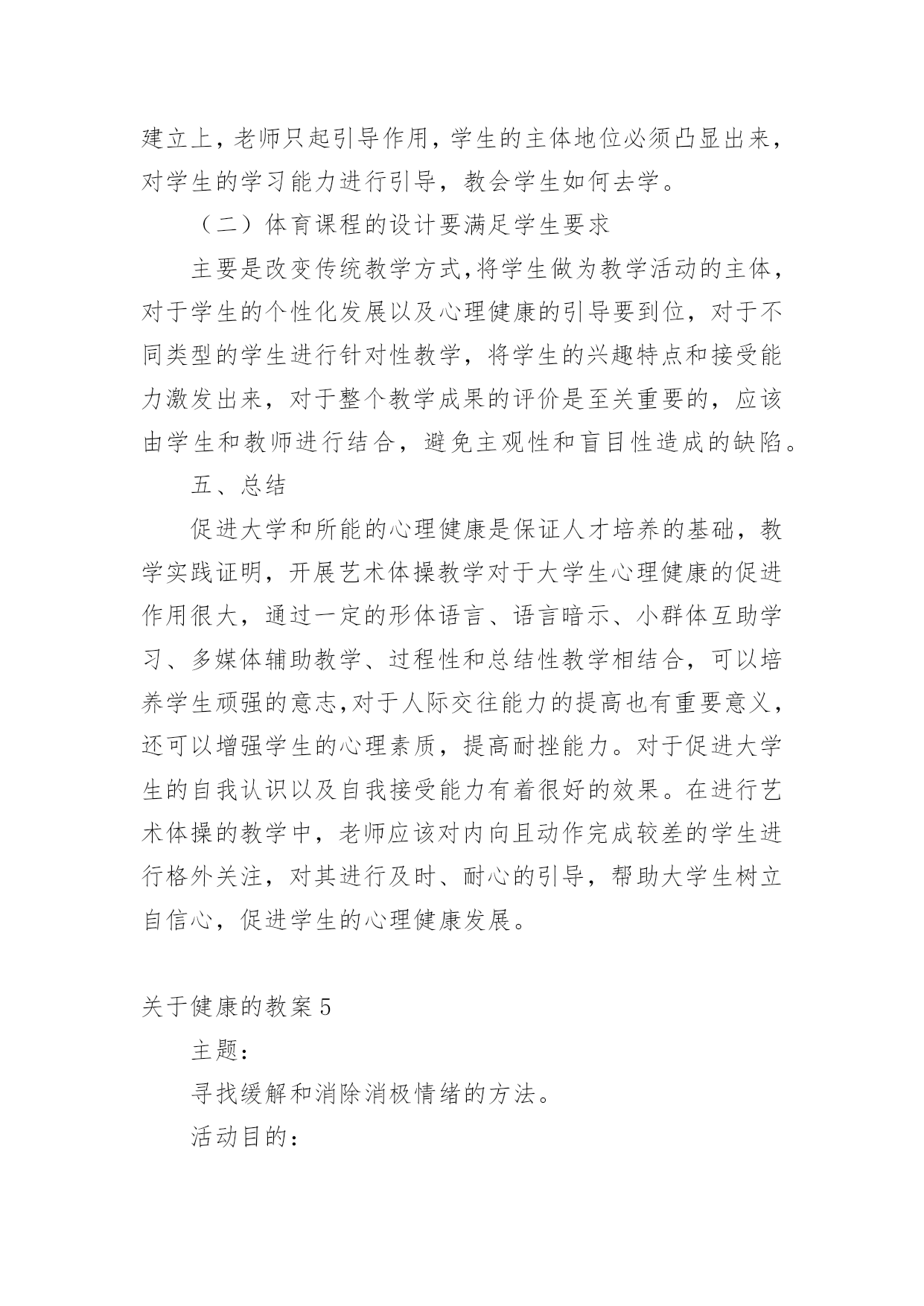 建立上，老师只起引导作用，学生的主体地位必须凸显出来，对学生的学习能力进行引导，教会学生如何去学。

（二）体育课程的设计要满足学生要求

主要是改变传统教学方式,将学生做为教学活动的主体，对于学生的个性化发展以及心理健康的引导要到位，对于不同类型的学生进行针对性教学，将学生的兴趣特点和接受能力激发出来，对于整个教学成果的评价是至关重要的，应该由学生和教师进行结合，避免主观性和盲目性造成的缺陷。

五、总结

促进大学和所能的心理健康是保证人才培养的基础，教学实践证明，开展艺术体操教学对于大学生心理健康的促进作用很大，通过一定的形体语言、语言暗示、小群体互助学习、多媒体辅助教学、过程性和总结性教学相结合，可以培养学生顽强的意志,对于人际交往能力的提高也有重要意义，还可以增强学生的心理素质，提高耐挫能力。对于促进大学生的自我认识以及自我接受能力有着很好的效果。在进行艺术体操的教学中，老师应该对内向且动作完成较差的学生进行格外关注，对其进行及时、耐心的引导，帮助大学生树立自信心，促进学生的心理健康发展。

关于健康的教案5

主题：

寻找缓解和消除消极情绪的方法。

活动目的：